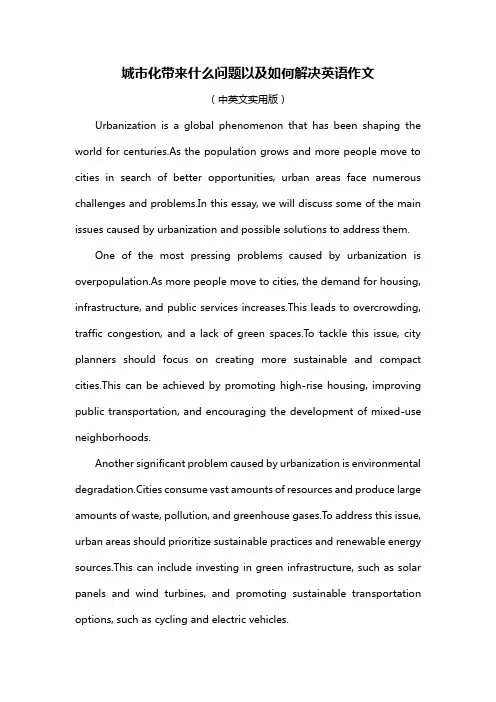 城市化带来什么问题以及如何解决英语作文

（中英文实用版）

Urbanization is a global phenomenon that has been shaping the world for centuries.As the population grows and more people move to cities in search of better opportunities, urban areas face numerous challenges and problems.In this essay, we will discuss some of the main issues caused by urbanization and possible solutions to address them.

One of the most pressing problems caused by urbanization is overpopulation.As more people move to cities, the demand for housing, infrastructure, and public services increases.This leads to overcrowding, traffic congestion, and a lack of green spaces.To tackle this issue, city planners should focus on creating more sustainable and compact cities.This can be achieved by promoting high-rise housing, improving public transportation, and encouraging the development of mixed-use neighborhoods.

Another significant problem caused by urbanization is environmental degradation.Cities consume vast amounts of resources and produce large amounts of waste, pollution, and greenhouse gases.To address this issue, urban areas should prioritize sustainable practices and renewable energy sources.This can include investing in green infrastructure, such as solar panels and wind turbines, and promoting sustainable transportation options, such as cycling and electric vehicles.